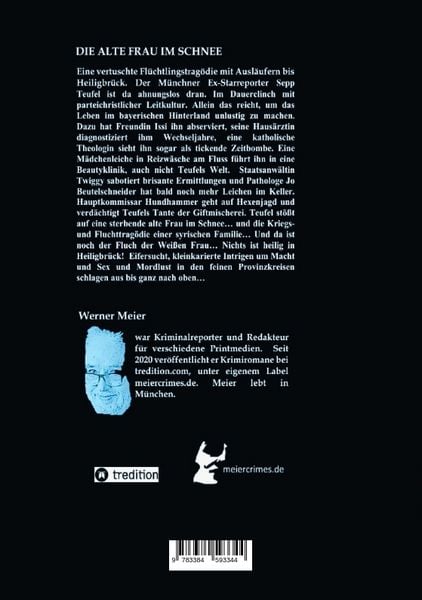 DIE ALTE FRAU IM SCHNEE

Eine vertuschte Flüchtlingstragödie mit Ausläufern bis Heiligbrück. Der Münchner Ex-Starreporter Sepp Teufel ist da ahnungslos dran. Im Dauerclinch mit parteichristlicher Leitkultur. Allein das reicht, um das Leben im bayerischen Hinterland unlustig zu machen. Dazu hat Freundin Issi ihn observiert, seine Hausärztin diagnostiziert ihm Wechseljahre, eine katholische Theologin sieht ihn sogar als tickende Zeitbombe. Eine Mädchenleiche in Reizwäsche am Fluss führt ihn in eine Beautyklinik, auch nicht Teufels Welt. Staatsanwältin Twiggy sabotiert brisante Ermittlungen und Pathologe Jo Beutelschneider hat bald noch mehr Leichen im Keller. Hauptkommissar Hundhammer geht auf Hexenjagd und verdächtigt Teufels Tante der Giftmischerei. Teufel stößt auf eine sterbende alte Frau im Schnee… und die Kriegs- und Fluchttragödie einer syrischen Familie… Und da ist noch der Fluch der Weißen Frau… Nichts ist heilig in Heiligbrück! Eifersucht, kleinkarierte Intrigen um Macht und Sex und Mordlust in den feinen Provinzkreisen schlagen aus bis ganz nach oben…

Werner Meier

war Kriminalreporter und Redakteur für verschiedene Printmedien. Seit 2020 veröffentlicht er Krimiromane bei tredition.com, unter eigenem Label meiercrimes.de. Meier lebt in München.

tredition

meiercrimes.de

9 783384 593344